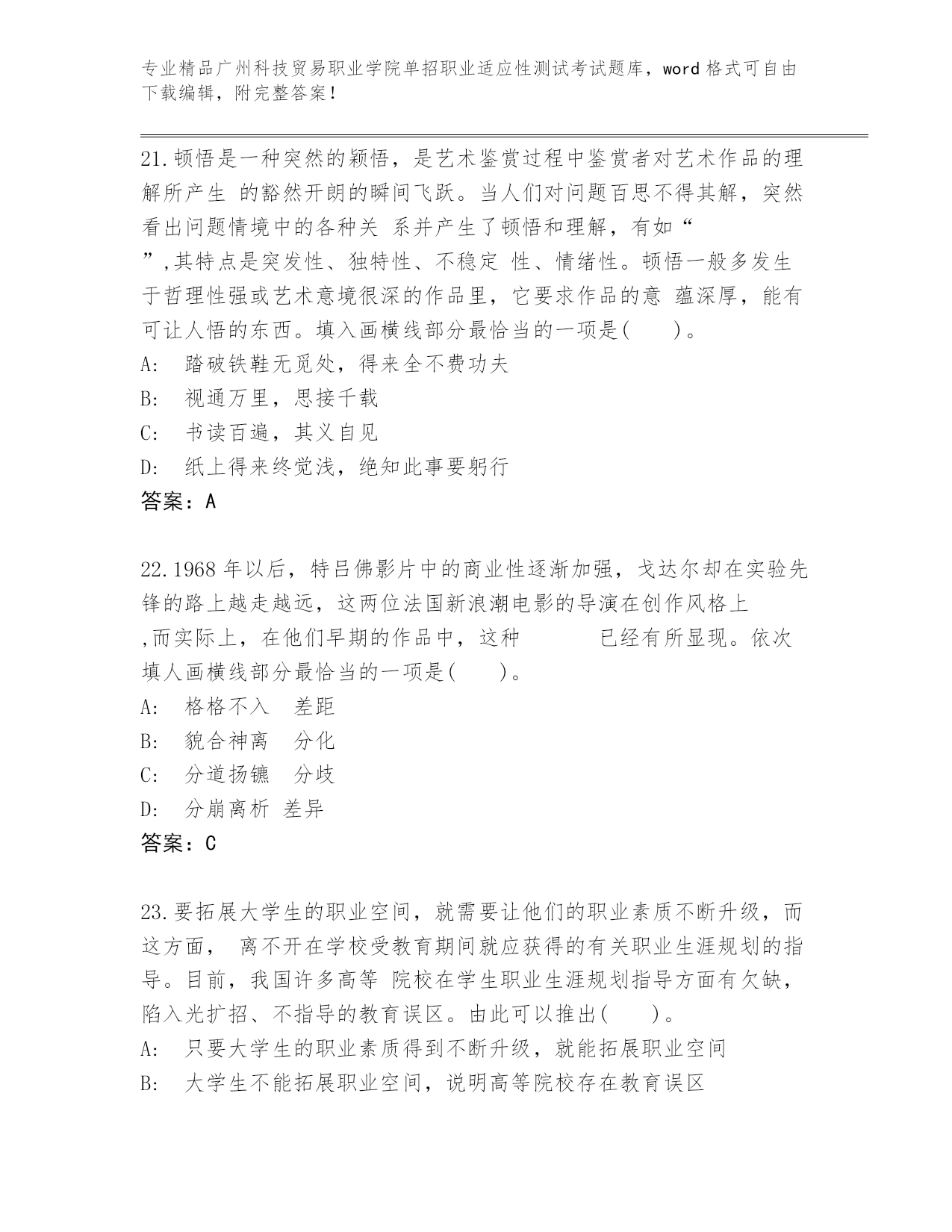 专业精品广州科技贸易职业学院单招职业适应性测试考试题库，word 格式可自由下载编辑，附完整答案！

21.顿悟是一种突然的颖悟，是艺术鉴赏过程中鉴赏者对艺术作品的理解所产生 的豁然开朗的瞬间飞跃。当人们对问题百思不得其解，突然看出问题情境中的各种关 系并产生了顿悟和理解，有如“ ”,其特点是突发性、独特性、不稳定 性、情绪性。顿悟一般多发生于哲理性强或艺术意境很深的作品里，它要求作品的意 蕴深厚，能有可让人悟的东西。填入画横线部分最恰当的一项是(　　)。
A:　踏破铁鞋无觅处，得来全不费功夫
B:　视通万里，思接千载
C:　书读百遍，其义自见
D:　纸上得来终觉浅，绝知此事要躬行
答案：A

22.1968 年以后，特吕佛影片中的商业性逐渐加强，戈达尔却在实验先锋的路上越走越远，这两位法国新浪潮电影的导演在创作风格上 ,而实际上，在他们早期的作品中，这种　　　　已经有所显现。依次填人画横线部分最恰当的一项是(　　)。
A:　格格不入　差距
B:　貌合神离　分化
C:　分道扬镳　分歧
D:　分崩离析 差异
答案：C

23.要拓展大学生的职业空间，就需要让他们的职业素质不断升级，而这方面， 离不开在学校受教育期间就应获得的有关职业生涯规划的指导。目前，我国许多高等 院校在学生职业生涯规划指导方面有欠缺，陷入光扩招、不指导的教育误区。由此可以推出(　　)。
A:　只要大学生的职业素质得到不断升级，就能拓展职业空间
B:　大学生不能拓展职业空间，说明高等院校存在教育误区